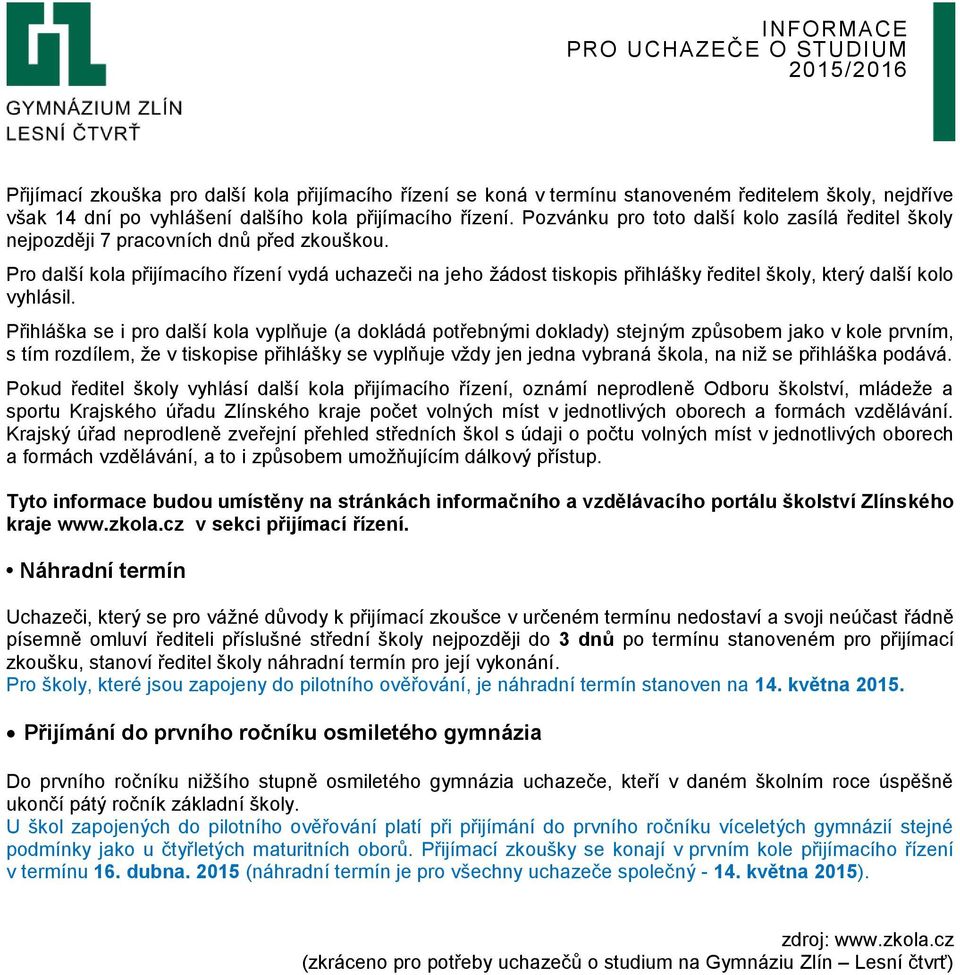 GYMNÁZIUM ZLÍN
LESNÍ ČTVRŤ

INFORMACE
PRO UCHAZEČE O STUDIUM
2015/2016

Přijímací zkouška pro další kola přijímacího řízení se koná v termínu stanoveném ředitelem školy, nejdříve však 14 dní po vyhlášení dalšího kola přijímacího řízení. Pozvánku pro toto další kolo zasílá ředitel školy nejpozději 7 pracovních dnů před zkouškou.

Pro další kola přijímacího řízení vydá uchazeči na jeho žádost tiskopis přihlášky ředitel školy, který další kolo vyhlásil.

Přihláška se i pro další kola vyplňuje (a dokládá potřebnými doklady) stejným způsobem jako v kole prvním, s tím rozdílem, že v tiskopise přihlášky se vyplňuje vždy jen jedna vybraná škola, na niž se přihláška podává.

Pokud ředitel školy vyhlásí další kola přijímacího řízení, oznámí neprodleně Odboru školství, mládeže a sportu Krajského úřadu Zlínského kraje počet volných míst v jednotlivých oborech a formách vzdělávání. Krajský úřad neprodleně zveřejní přehled středních škol s údaji o počtu volných míst v jednotlivých oborech a formách vzdělávání, a to i způsobem umožňujícím dálkový přístup.

Tyto informace budou umístěny na stránkách informačního a vzdělávacího portálu školství Zlínského kraje www.zkola.cz v sekci přijímací řízení.

• Náhradní termín

Uchazeči, který se pro vážné důvody k přijímací zkoušce v určeném termínu nedostaví a svoji neúčast řádně písemně omluví řediteli příslušné střední školy nejpozději do 3 dnů po termínu stanoveném pro přijímací zkoušku, stanoví ředitel školy náhradní termín pro její vykonání.
Pro školy, které jsou zapojeny do pilotního ověřování, je náhradní termín stanoven na 14. května 2015.

• Přijímání do prvního ročníku osmiletého gymnázia

Do prvního ročníku nižšího stupně osmiletého gymnázia uchazeče, kteří v daném školním roce úspěšně ukončí pátý ročník základní školy.
U škol zapojených do pilotního ověřování platí při přijímání do prvního ročníku víceletých gymnázií stejné podmínky jako u čtyřletých maturitních oborů. Přijímací zkoušky se konají v prvním kole přijímacího řízení v termínu 16. dubna. 2015 (náhradní termín je pro všechny uchazeče společný - 14. května 2015).

zdroj: www.zkola.cz
(zkráceno pro potřeby uchazečů o studium na Gymnáziu Zlín – Lesní čtvrť)